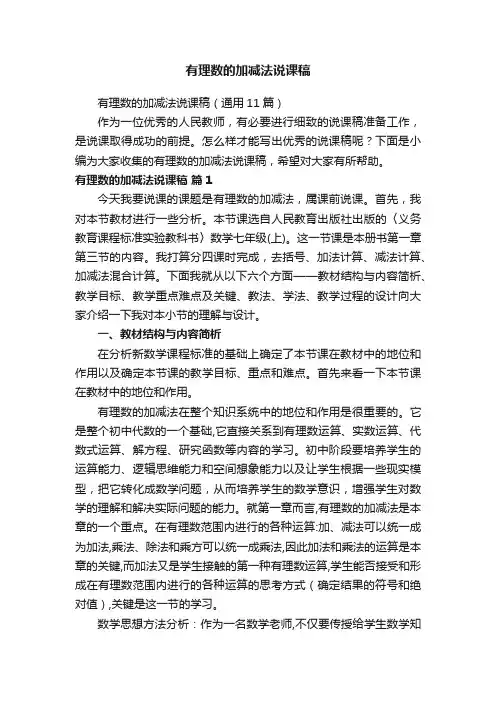 有理数的加减法说课稿

有理数的加减法说课稿（通用 11 篇）

作为一位优秀的人民教师，有必要进行细致的说课稿准备工作，是说课取得成功的前提。怎么样才能写出优秀的说课稿呢？下面是小编为大家收集的有理数的加减法说课稿，希望对大家有所帮助。

有理数的加减法说课稿 篇 1

今天我要说课的课题是有理数的加减法，属课前说课。首先，我对本节教材进行一些分析。本节课选自人民教育出版社出版的《义务教育课程标准实验教科书》数学七年级(上)。这一节课是本册书第一章第三节的内容。我打算分四课时完成，去括号、加法计算、减法计算、加减法混合计算。下面我就从以下六个方面——教材结构与内容简析、教学目标、教学重点难点及关键、教法、学法、教学过程的设计向大家介绍一下我对本小节的理解与设计。

一、教材结构与内容简析

在分析新数学课程标准的基础上确定了本节课在教材中的地位和作用以及确定本节课的教学目标、重点和难点。首先来看一下本节课在教材中的地位和作用。

有理数的加减法在整个知识系统中的地位和作用是很重要的。它是整个初中代数的一个基础,它直接关系到有理数运算、实数运算、代数式运算、解方程、研究函数等内容的学习。初中阶段要培养学生的运算能力、逻辑思维能力和空间想象能力以及让学生根据一些现实模型，把它转化成数学问题，从而培养学生的数学意识，增强学生对数学的理解和解决实际问题的能力。就第一章而言,有理数的加减法是本章的一个重点。在有理数范围内进行的各种运算:加、减法可以统一成为加法,乘法、除法和乘方可以统一成乘法,因此加法和乘法的运算是本章的关键,而加法又是学生接触的第一种有理数运算,学生能否接受和形成在有理数范围内进行的各种运算的思考方式（确定结果的符号和绝对值）,关键是这一节的学习。

数学思想方法分析：作为一名数学老师,不仅要传授给学生数学知